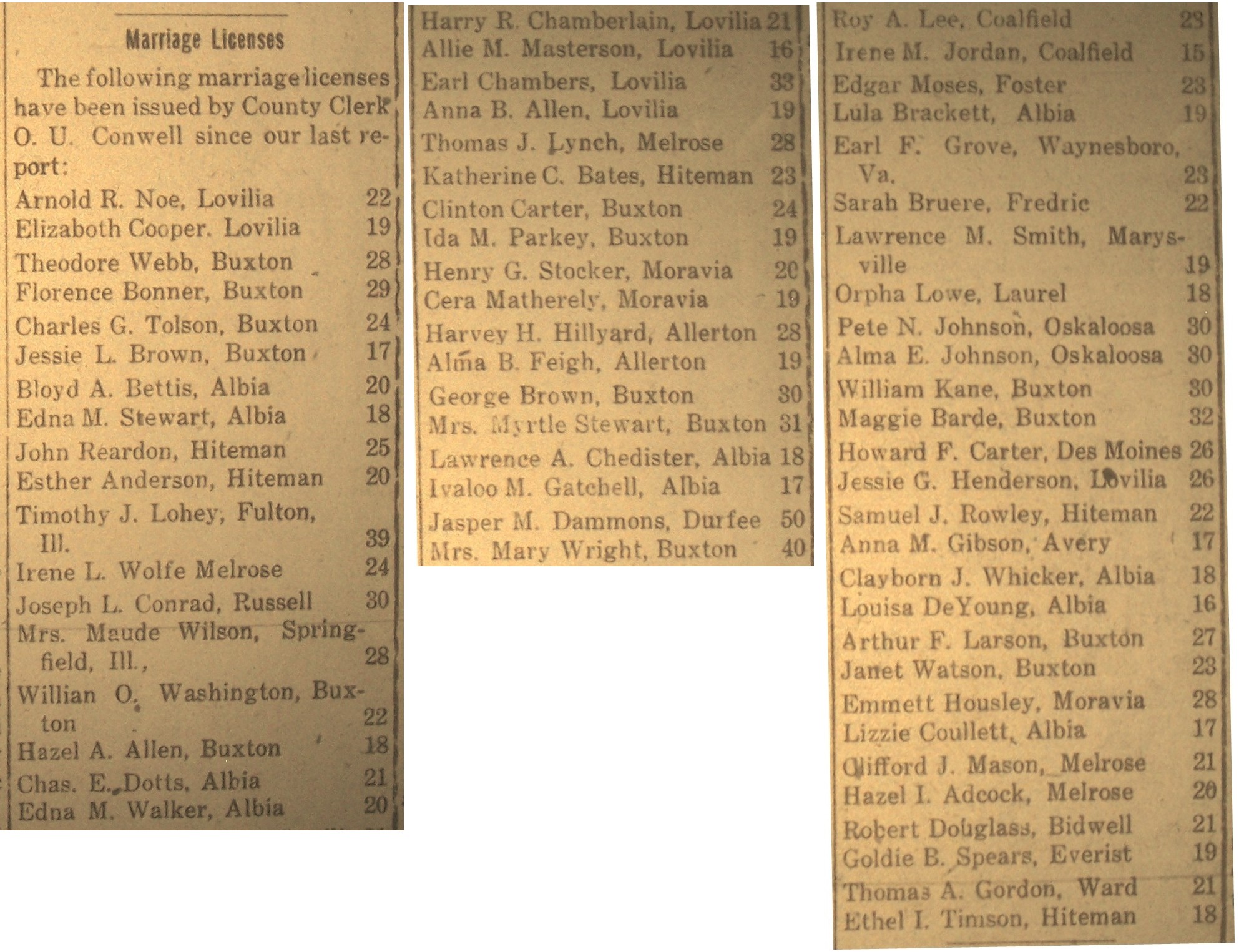 Marriage Licenses

The following marriage licenses have been issued by County Clerk O. U. Conwell since our last report:

Arnold R. Noe, Lovilia 22
Elizaboth Cooper. Lovilia 19
Theodore Webb, Buxton 28
Florence Bonner, Buxton 29
Charles G. Tolson, Buxton 24
Jessie L. Brown, Buxton 17
Bloyd A. Bettis, Albia 20
Edna M. Stewart, Albia 18
John Reardon, Hiteman 25
Esther Anderson, Hiteman 20
Timothy J. Lohey, Fulton, Ill. 39
Irene L. Wolfe Melrose 24
Joseph L. Conrad, Russell 30
Mrs. Maude Wilson, Springfield, Ill., 28
Willian O. Washington, Buxton 22
Hazel A. Allen, Buxton 18
Chas. E. Dotts, Albia 21
Edna M. Walker, Albia 20

Harry R. Chamberlain, Lovilia 21
Allie M. Masterson, Lovilia 16
Earl Chambers, Lovilia 33
Anna B. Allen, Lovilia 19
Thomas J. Lynch, Melrose 28
Katherine C. Bates, Hiteman 23
Clinton Carter, Buxton 24
Ida M. Parkey, Buxton 19
Henry G. Stocker, Moravia 20
Cera Matherely, Moravia 19
Harvey H. Hillyard, Allerton 28
Alma B. Feigh, Allerton 19
George Brown, Buxton 30
Mrs. Myrtle Stewart, Buxton 31
Lawrence A. Chedister, Albia 18
Ivaloo M. Gatchell, Albia 17
Jasper M. Dammons, Durfee 50
Mrs. Mary Wright, Buxton 40

Roy A. Lee, Coalfield 23
Irene M. Jordan, Coalfield 15
Edgar Moses, Foster 23
Lula Brackett, Albia 19
Earl F. Grove, Waynesboro, Va. 23
Sarah Bruere, Fredric 22
Lawrence M. Smith, Marysville 19
Orpha Lowe, Laurel 18
Pete N. Johnson, Oskaloosa 30
Alma E. Johnson, Oskaloosa 30
William Kane, Buxton 30
Maggie Barde, Buxton 32
Howard F. Carter, Des Moines 26
Jessie G. Henderson, Lovilia 26
Samuel J. Rowley, Hiteman 22
Anna M. Gibson, Avery 17
Clayborn J. Whicker, Albia 18
Louisa DeYoung, Albia 16
Arthur F. Larson, Buxton 27
Janet Watson, Buxton 23
Emmett Housley, Moravia 28
Lizzie Coullett, Albia 17
Clifford J. Mason, Melrose 21
Hazel I. Adcock, Melrose 20
Robert Douglass, Bidwell 21
Goldie B. Spears, Everist 19
Thomas A. Gordon, Ward 21
Ethel I. Timson, Hiteman 18